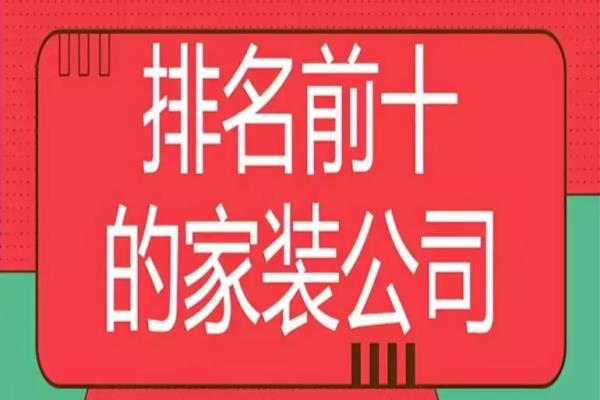 排名前十
的家装公司